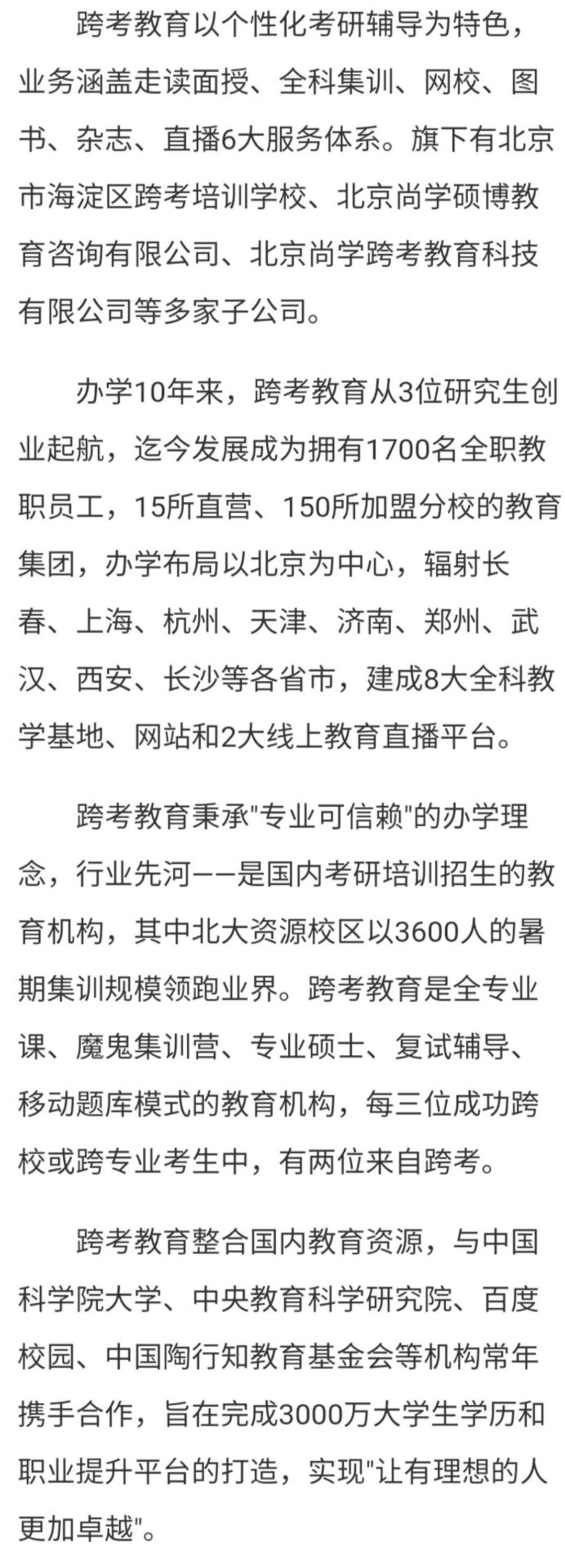 跨考教育以个性化考研辅导为特色，业务涵盖走读面授、全科集训、网校、图书、杂志、直播6大服务体系。旗下有北京市海淀区跨考培训学校、北京尚学硕博教育咨询有限公司、北京尚学跨考教育科技有限公司等多家子公司。

办学10年来，跨考教育从3位研究生创业起航，迄今发展成为拥有1700名全职教职员工，15所直营、150所加盟分校的教育集团，办学布局以北京为中心，辐射长春、上海、杭州、天津、济南、郑州、武汉、西安、长沙等各省市，建成8大全科教学基地、网站和2大线上教育直播平台。

跨考教育秉承"专业可信赖"的办学理念，行业先河——是国内考研培训招生的教育机构，其中北大资源校区以3600人的暑期集训规模领跑业界。跨考教育是全专业课、魔鬼集训营、专业硕士、复试辅导、移动题库模式的教育机构，每三位成功跨校或跨专业考生中，有两位来自跨考。

跨考教育整合国内教育资源，与中国科学院大学、中央教育科学研究院、百度校园、中国陶行知教育基金会等机构常年携手合作，旨在完成3000万大学生学历和职业提升平台的打造，实现"让有理想的人更加卓越"。